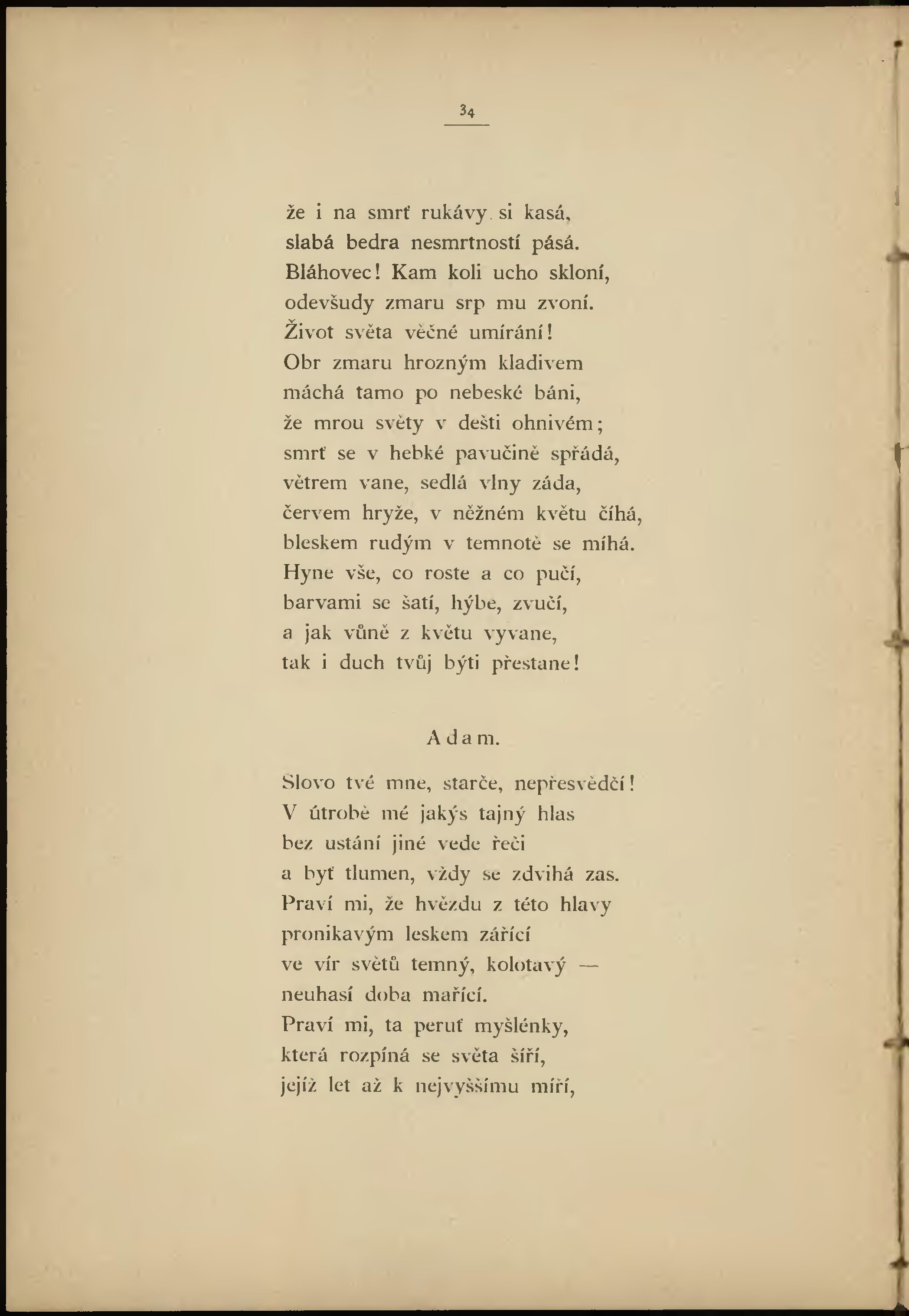 34

že i na smrť rukávy si kasá,
slabá bedra nesmrtností pásá.
Bláhovec! Kam koli ucho skloní,
odevšudy zmaru srp mu zvoní.
Život světa věčné umírání!
Obr zmaru hrozným kladivem
máchá tamo po nebeské báni,
že mrou světy v dešti ohnivém;
smrť se v hebké pavučině spřádá,
větrem vane, sedlá vlny záda,
červem hryže, v něžném květu číhá,
bleskem rudým v temnotě se míhá.
Hyne vše, co roste a co pučí,
barvami se šatí, hýbe, zvučí,
a jak vůně z květu vyvane,
tak i duch tvůj býti přestane!

Adam.

Slovo tvé mne, starče, nepřesvědčí!
V útrobě mé jakýs tajný hlas
bez ustání jiné vede řeči
a byť tlumen, vždy se zdvihá zas.
Praví mi, že hvězdu z této hlavy
pronikavým leskem zářící
ve vír světů temný, kolotavý —
neuhasí doba mařící.
Praví mi, ta peruť myšlénky,
která rozpíná se světa šíří,
jejíž let až k nejvyššímu míří,